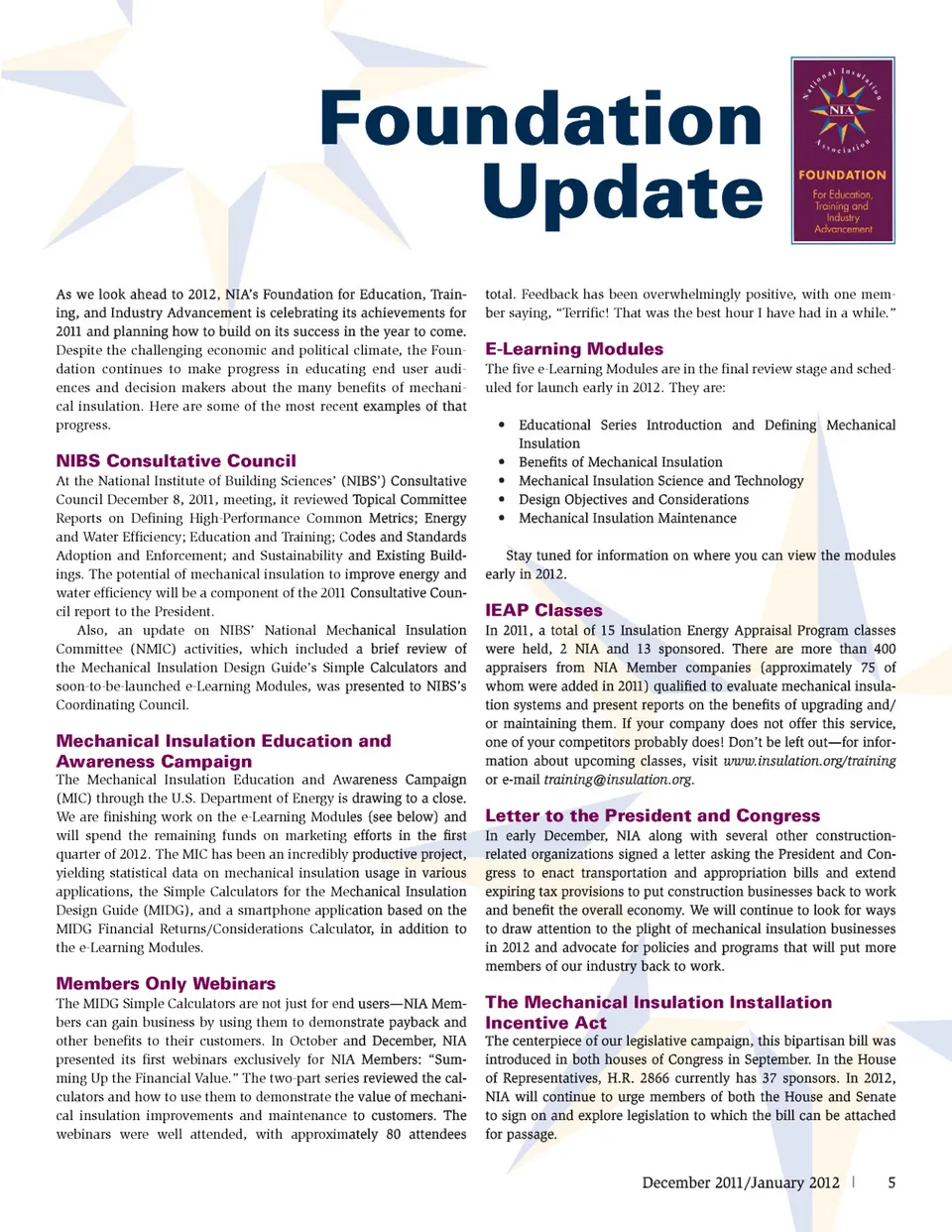 Foundation Update

National Insulation Association
NIA
FOUNDATION
For Education, Training and Industry Advancement

As we look ahead to 2012, NIA's Foundation for Education, Training, and Industry Advancement is celebrating its achievements for 2011 and planning how to build on its success in the year to come. Despite the challenging economic and political climate, the Foundation continues to make progress in educating end user audiences and decision makers about the many benefits of mechanical insulation. Here are some of the most recent examples of that progress.

NIBS Consultative Council
At the National Institute of Building Sciences' (NIBS') Consultative Council December 8, 2011, meeting, it reviewed Topical Committee Reports on Defining High-Performance Common Metrics; Energy and Water Efficiency; Education and Training; Codes and Standards Adoption and Enforcement; and Sustainability and Existing Buildings. The potential of mechanical insulation to improve energy and water efficiency will be a component of the 2011 Consultative Council report to the President.

Also, an update on NIBS' National Mechanical Insulation Committee (NMIC) activities, which included a brief review of the Mechanical Insulation Design Guide's Simple Calculators and soon-to-be-launched e-Learning Modules, was presented to NIBS's Coordinating Council.

Mechanical Insulation Education and Awareness Campaign
The Mechanical Insulation Education and Awareness Campaign (MIC) through the U.S. Department of Energy is drawing to a close. We are finishing work on the e-Learning Modules (see below) and will spend the remaining funds on marketing efforts in the first quarter of 2012. The MIC has been an incredibly productive project, yielding statistical data on mechanical insulation usage in various applications, the Simple Calculators for the Mechanical Insulation Design Guide (MIDG), and a smartphone application based on the MIDG Financial Returns/Considerations Calculator, in addition to the e-Learning Modules.

Members Only Webinars
The MIDG Simple Calculators are not just for end users—NIA Members can gain business by using them to demonstrate payback and other benefits to their customers. In October and December, NIA presented its first webinars exclusively for NIA Members: "Summing Up the Financial Value." The two-part series reviewed the calculators and how to use them to demonstrate the value of mechanical insulation improvements and maintenance to customers. The webinars were well attended, with approximately 80 attendees total. Feedback has been overwhelmingly positive, with one member saying, "Terrific! That was the best hour I have had in a while."

E-Learning Modules
The five e-Learning Modules are in the final review stage and scheduled for launch early in 2012. They are:

• Educational Series Introduction and Defining Mechanical Insulation
• Benefits of Mechanical Insulation
• Mechanical Insulation Science and Technology
• Design Objectives and Considerations
• Mechanical Insulation Maintenance

Stay tuned for information on where you can view the modules early in 2012.

IEAP Classes
In 2011, a total of 15 Insulation Energy Appraisal Program classes were held, 2 NIA and 13 sponsored. There are more than 400 appraisers from NIA Member companies (approximately 75 of whom were added in 2011) qualified to evaluate mechanical insulation systems and present reports on the benefits of upgrading and/or maintaining them. If your company does not offer this service, one of your competitors probably does! Don't be left out—for information about upcoming classes, visit www.insulation.org/training or e-mail training@insulation.org.

Letter to the President and Congress
In early December, NIA along with several other construction-related organizations signed a letter asking the President and Congress to enact transportation and appropriation bills and extend expiring tax provisions to put construction businesses back to work and benefit the overall economy. We will continue to look for ways to draw attention to the plight of mechanical insulation businesses in 2012 and advocate for policies and programs that will put more members of our industry back to work.

The Mechanical Insulation Installation Incentive Act
The centerpiece of our legislative campaign, this bipartisan bill was introduced in both houses of Congress in September. In the House of Representatives, H.R. 2866 currently has 37 sponsors. In 2012, NIA will continue to urge members of both the House and Senate to sign on and explore legislation to which the bill can be attached for passage.

December 2011/January 2012 | 5